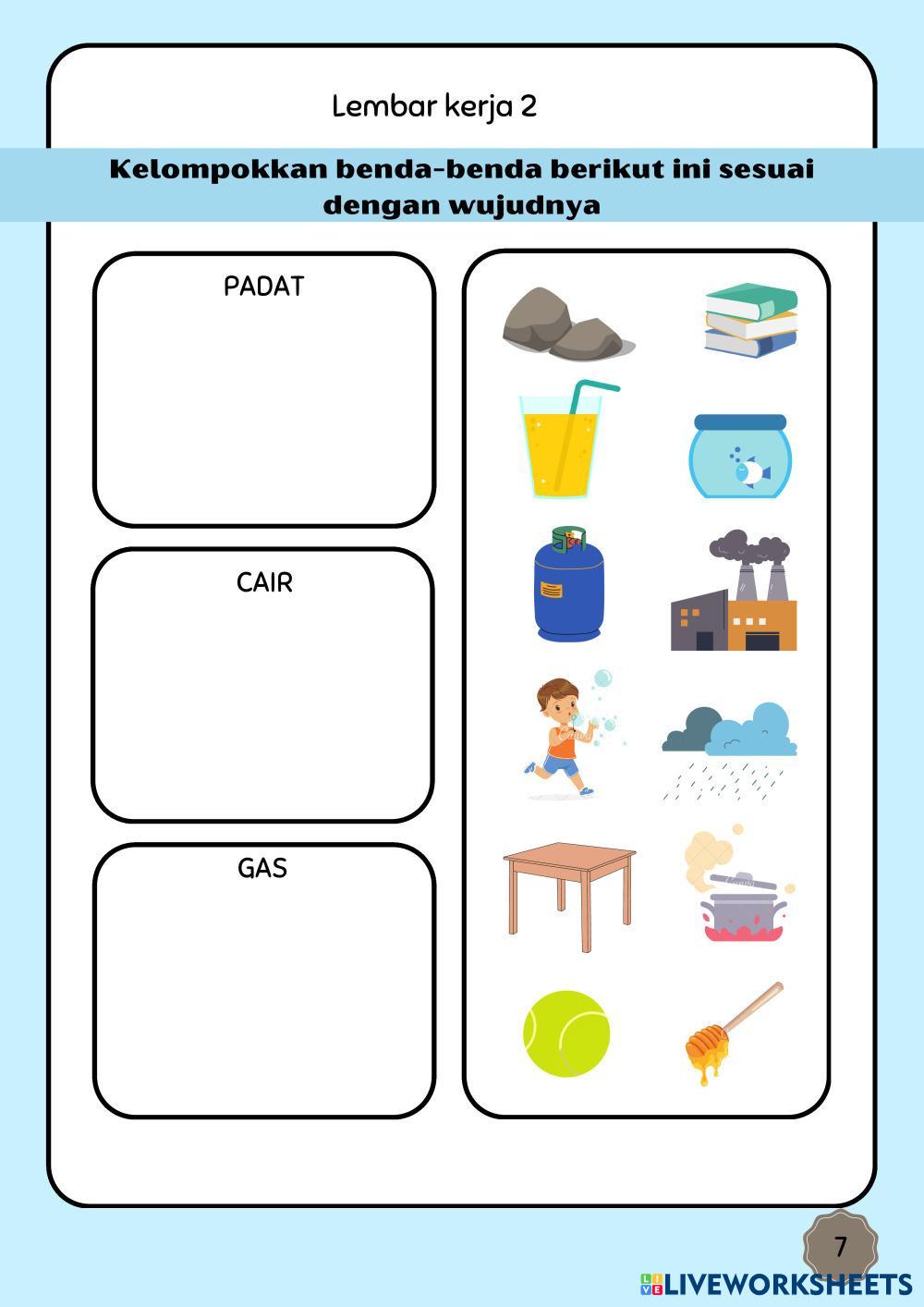 Lembar kerja 2

Kelompokkan benda-benda berikut ini sesuai dengan wujudnya

PADAT

CAIR

GAS

7

LIVEWORKSHEETS